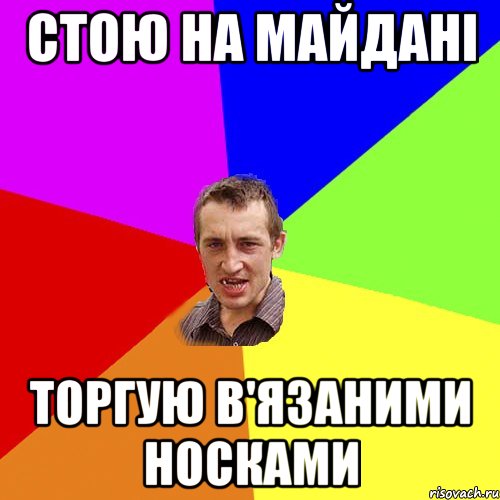 СТОЮ НА МАЙДАНІ

ТОРГУЮ В'ЯЗАНИМИ НОСКАМИ

risovach.ru